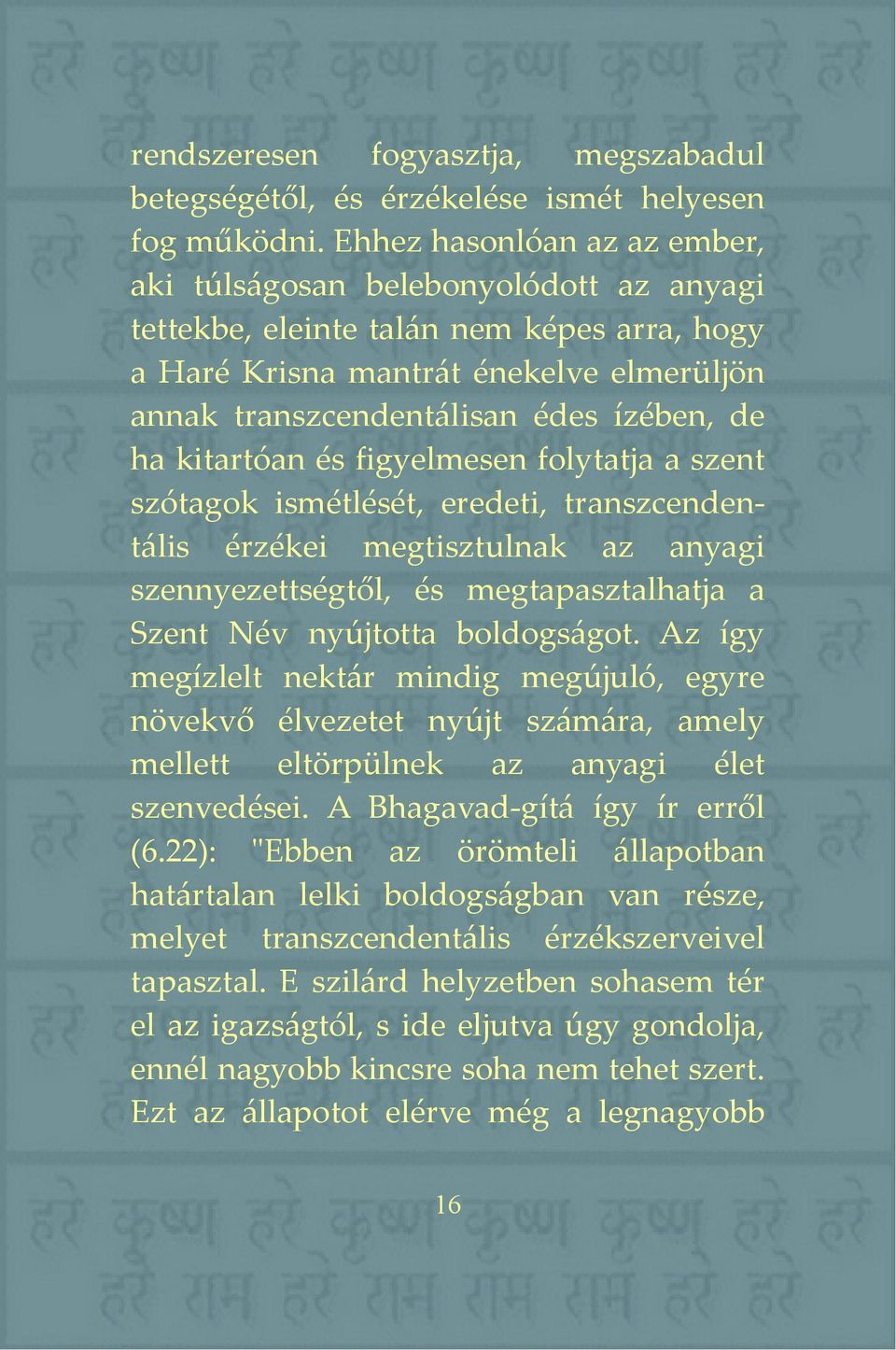 rendszeresen fogyasztja, megszabadul betegségétől, és érzékelése ismét helyesen fog működni. Ehhez hasonlóan az az ember, aki túlságosan belebonyolódott az anyagi tettekbe, eleinte talán nem képes arra, hogy a Haré Krisna mantrát énekelve elmerüljön annak transzcendentálisan édes ízében, de ha kitartóan és figyelmesen folytatja a szent szótagok ismétlését, eredeti, transzcendentális érzékei megtisztulnak az anyagi szennyezettségtől, és megtapasztalhatja a Szent Név nyújtotta boldogságot. Az így megízlelt nektár mindig megújuló, egyre növekvő élvezetet nyújt számára, amely mellett eltörpülnek az anyagi élet szenvedései. A Bhagavad-gítá így ír erről (6.22): "Ebben az örömteli állapotban határtalan lelki boldogságban van része, melyet transzcendentális érzékszerveivel tapasztal. E szilárd helyzetben sohasem tér el az igazságtól, s ide eljutva úgy gondolja, ennél nagyobb kincsre soha nem tehet szert. Ezt az állapotot elérve még a legnagyobb

16